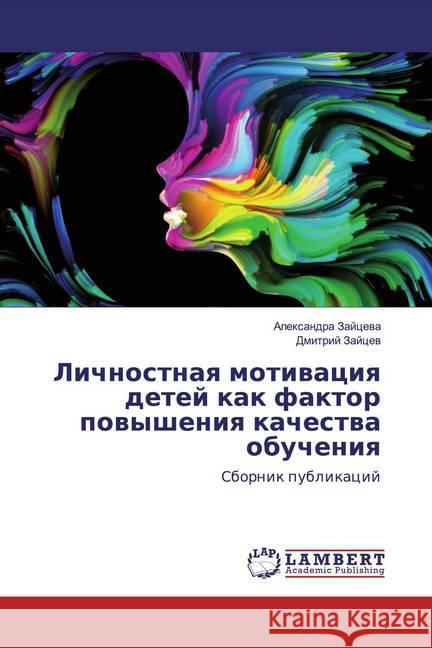 Александра Зайцева
Дмитрий Зайцев

Личностная мотивация детей как фактор повышения качества обучения

Сборник публикаций

LAP
LAMBERT
Academic Publishing